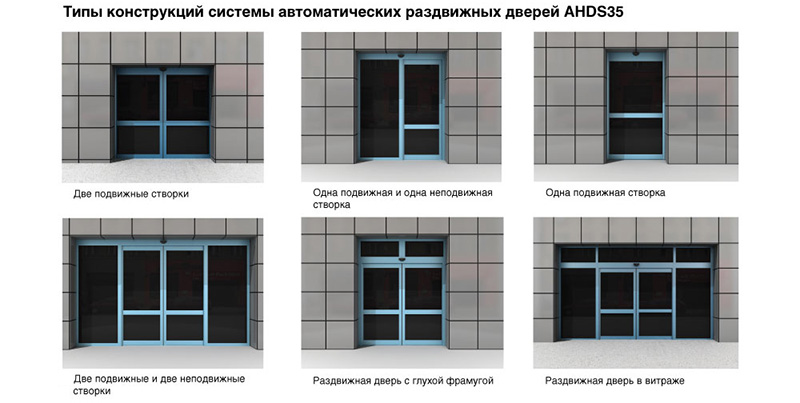 Типы конструкций системы автоматических раздвижных дверей AHDS35

Две подвижные створки

Одна подвижная и одна неподвижная створка

Одна подвижная створка

Две подвижные и две неподвижные створки

Раздвижная дверь с глухой фрамугой

Раздвижная дверь в витраже